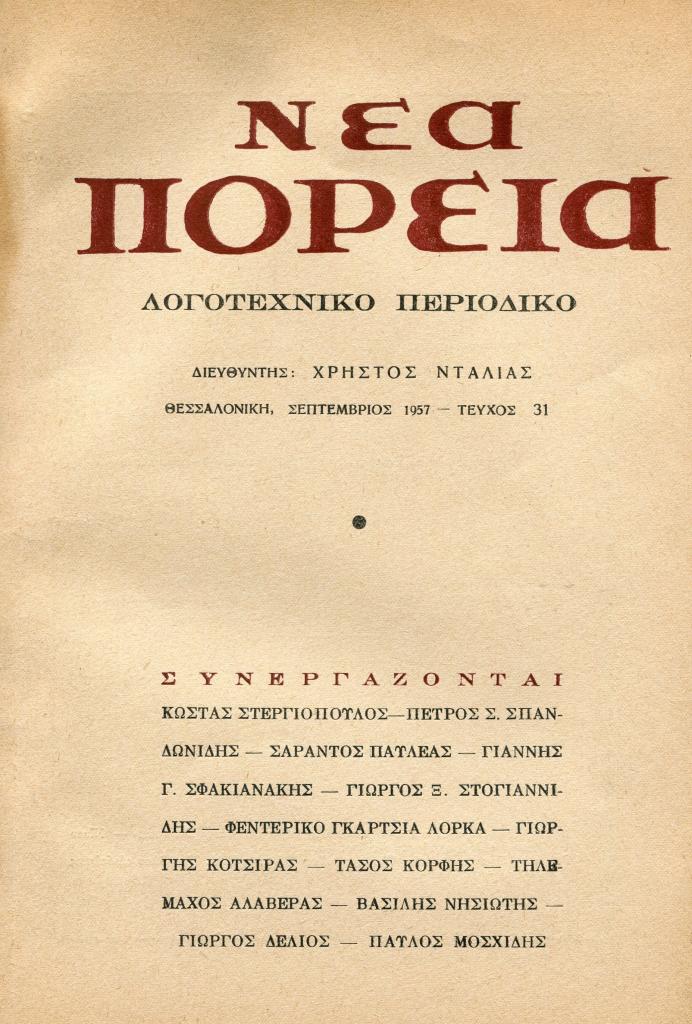 ΝΕΑ ΠΟΡΕΙΑ

ΛΟΓΟΤΕΧΝΙΚΟ ΠΕΡΙΟΔΙΚΟ

ΔΙΕΥΘΥΝΤΗΣ: ΧΡΗΣΤΟΣ ΝΤΑΛΙΑΣ

ΘΕΣΣΑΛΟΝΙΚΗ, ΣΕΠΤΕΜΒΡΙΟΣ 1957 — ΤΕΥΧΟΣ 31

ΣΥΝΕΡΓΑΖΟΝΤΑΙ

ΚΩΣΤΑΣ ΣΤΕΡΓΙΟΠΟΥΛΟΣ—ΠΕΤΡΟΣ Σ. ΣΠΑΝΔΩΝΙΔΗΣ — ΣΑΡΑΝΤΟΣ ΠΑΥΛΕΑΣ — ΓΙΑΝΝΗΣ Γ. ΣΦΑΚΙΑΝΑΚΗΣ — ΓΙΩΡΓΟΣ Ξ. ΣΤΟΓΙΑΝΝΙΔΗΣ — ΦΕΝΤΕΡΙΚΟ ΓΚΑΡΤΣΙΑ ΛΟΡΚΑ — ΓΙΩΡΓΗΣ ΚΟΤΣΙΡΑΣ — ΤΑΣΟΣ ΚΟΡΦΗΣ — ΤΗΛΕΜΑΧΟΣ ΑΛΑΒΕΡΑΣ — ΒΑΣΙΛΗΣ ΝΗΣΙΩΤΗΣ — ΓΙΩΡΓΟΣ ΔΕΛΙΟΣ — ΠΑΥΛΟΣ ΜΟΣΧΙΔΗΣ